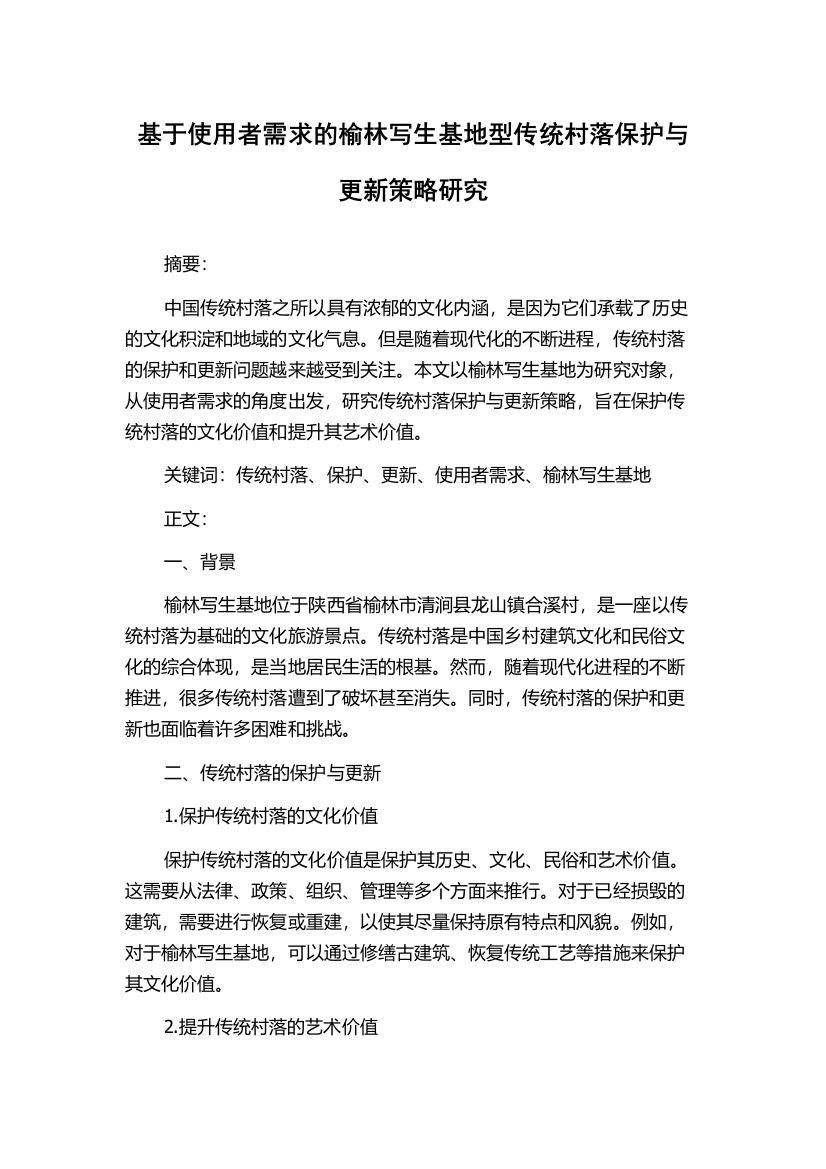 基于使用者需求的榆林写生基地型传统村落保护与更新策略研究

摘要：

中国传统村落之所以具有浓郁的文化内涵，是因为它们承载了历史的文化积淀和地域的文化气息。但是随着现代化的不断进程，传统村落的保护和更新问题越来越受到关注。本文以榆林写生基地为研究对象，从使用者需求的角度出发，研究传统村落保护与更新策略，旨在保护传统村落的文化价值和提升其艺术价值。

关键词：传统村落、保护、更新、使用者需求、榆林写生基地

正文：

一、背景

榆林写生基地位于陕西省榆林市清涧县龙山镇合溪村，是一座以传统村落为基础的文化旅游景点。传统村落是中国乡村建筑文化和民俗文化的综合体现，是当地居民生活的根基。然而，随着现代化进程的不断推进，很多传统村落遭到了破坏甚至消失。同时，传统村落的保护和更新也面临着许多困难和挑战。

二、传统村落的保护与更新

1.保护传统村落的文化价值

保护传统村落的文化价值是保护其历史、文化、民俗和艺术价值。这需要从法律、政策、组织、管理等多个方面来推行。对于已经损毁的建筑，需要进行恢复或重建，以使其尽量保持原有特点和风貌。例如，对于榆林写生基地，可以通过修缮古建筑、恢复传统工艺等措施来保护其文化价值。

2.提升传统村落的艺术价值